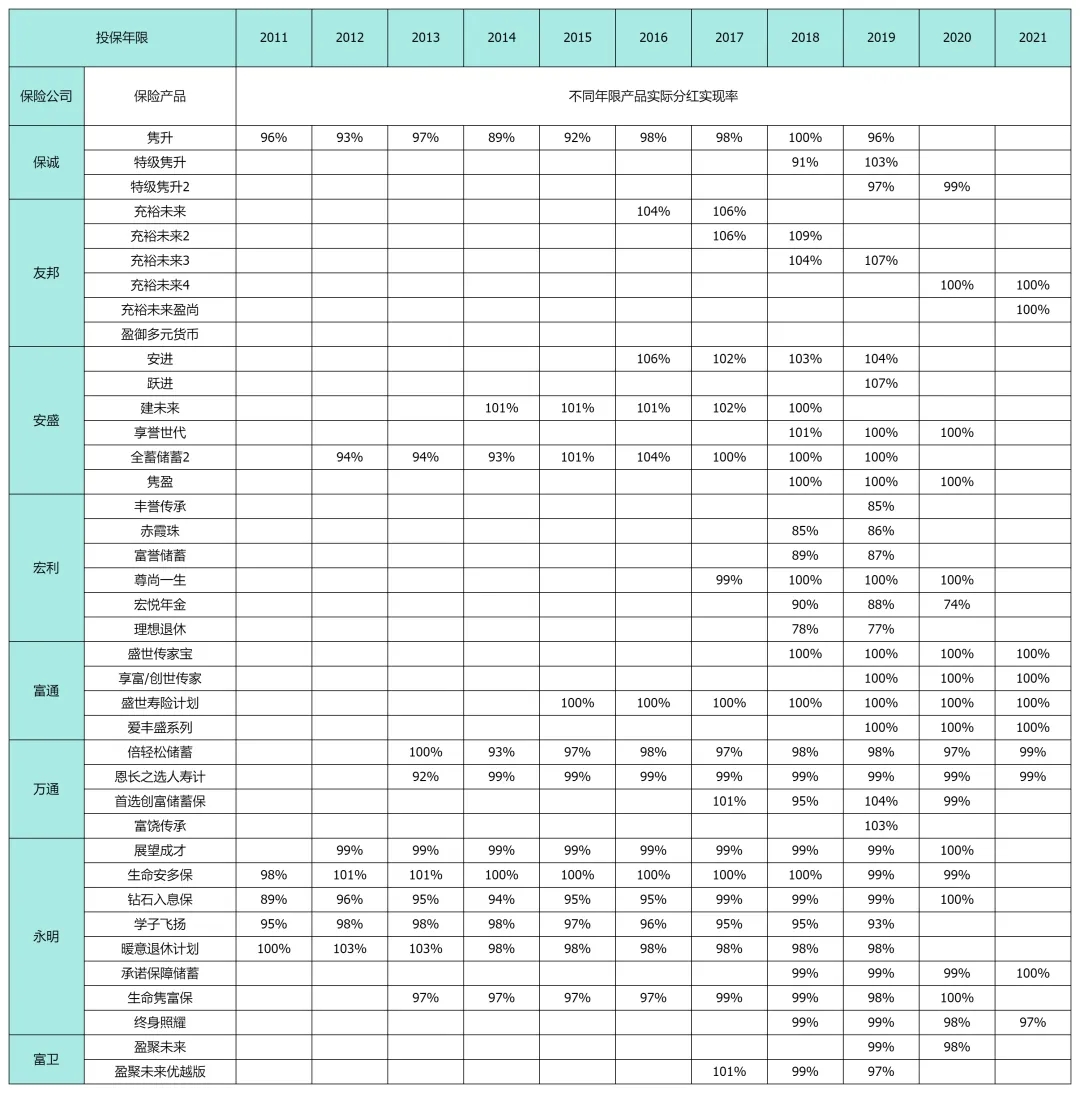 | 投保年限 | | 2011 | 2012 | 2013 | 2014 | 2015 | 2016 | 2017 | 2018 | 2019 | 2020 | 2021 |
|---|---|---|---|---|---|---|---|---|---|---|---|---|
| 保险公司 | 保险产品 | 不同年限产品实际分红实现率 | | | | | | | | | | |
| 保诚 | 隽升 | 96% | 93% | 97% | 89% | 92% | 98% | 98% | 100% | 96% | | |
| | 特级隽升 | | | | | | | | 91% | 103% | | |
| | 特级隽升2 | | | | | | | | | 97% | 99% | |
| 友邦 | 充裕未来 | | | | | | 104% | 106% | | | | |
| | 充裕未来2 | | | | | | | 106% | 109% | | | |
| | 充裕未来3 | | | | | | | | 104% | 107% | | |
| | 充裕未来4 | | | | | | | | | | 100% | 100% |
| | 充裕未来盈尚 | | | | | | | | | | | 100% |
| | 盈御多元货币 | | | | | | | | | | | |
| 安盛 | 安进 | | | | | | 106% | 102% | 103% | 104% | | |
| | 跃进 | | | | | | | | | 107% | | |
| | 建未来 | | | | 101% | 101% | 101% | 102% | 100% | | | |
| | 享誉世代 | | | | | | | | 101% | 100% | 100% | |
| | 全蓄储蓄2 | | 94% | 94% | 93% | 101% | 104% | 100% | 100% | 100% | | |
| | 隽盈 | | | | | | | | 100% | 100% | 100% | |
| 宏利 | 丰誉传承 | | | | | | | | | 85% | | |
| | 赤霞珠 | | | | | | | | 85% | 86% | | |
| | 富誉储蓄 | | | | | | | | 89% | 87% | | |
| | 尊尚一生 | | | | | | | 99% | 100% | 100% | 100% | |
| | 宏悦年金 | | | | | | | | 90% | 88% | 74% | |
| | 理想退休 | | | | | | | | 78% | 77% | | |
| 富通 | 盛世传家宝 | | | | | | | | 100% | 100% | 100% | 100% |
| | 享富/创世传家 | | | | | | | | | 100% | 100% | 100% |
| | 盛世寿险计划 | | | | | 100% | 100% | 100% | 100% | 100% | 100% | 100% |
| | 爱丰盛系列 | | | | | | | | | 100% | 100% | 100% |
| 万通 | 倍轻松储蓄 | | | 100% | 93% | 97% | 98% | 97% | 98% | 98% | 97% | 99% |
| | 恩长之选人寿计 | | | 92% | 99% | 99% | 99% | 99% | 99% | 99% | 99% | 99% |
| | 首选创富储蓄保 | | | | | | | 101% | 95% | 104% | 99% | |
| | 富饶传承 | | | | | | | | | 103% | | |
| 永明 | 展望成才 | | 99% | 99% | 99% | 99% | 99% | 99% | 99% | 99% | 100% | |
| | 生命安多保 | 98% | 101% | 101% | 100% | 100% | 100% | 100% | 100% | 99% | 99% | |
| | 钻石入息保 | 89% | 96% | 95% | 94% | 95% | 95% | 99% | 99% | 99% | 100% | |
| | 学子飞扬 | 95% | 98% | 98% | 98% | 97% | 96% | 95% | 95% | 93% | | |
| | 暖意退休计划 | 100% | 103% | 103% | 98% | 98% | 98% | 98% | 98% | 98% | | |
| | 承诺保障储蓄 | | | | | | | | 99% | 99% | 99% | 100% |
| | 生命隽富保 | | | 97% | 97% | 97% | 97% | 99% | 99% | 98% | 100% | |
| | 终身照耀 | | | | | | | | 99% | 99% | 98% | 97% |
| 富卫 | 盈聚未来 | | | | | | | | | 99% | 98% | |
| | 盈聚未来优越版 | | | | | | | 101% | 99% | 97% | | |